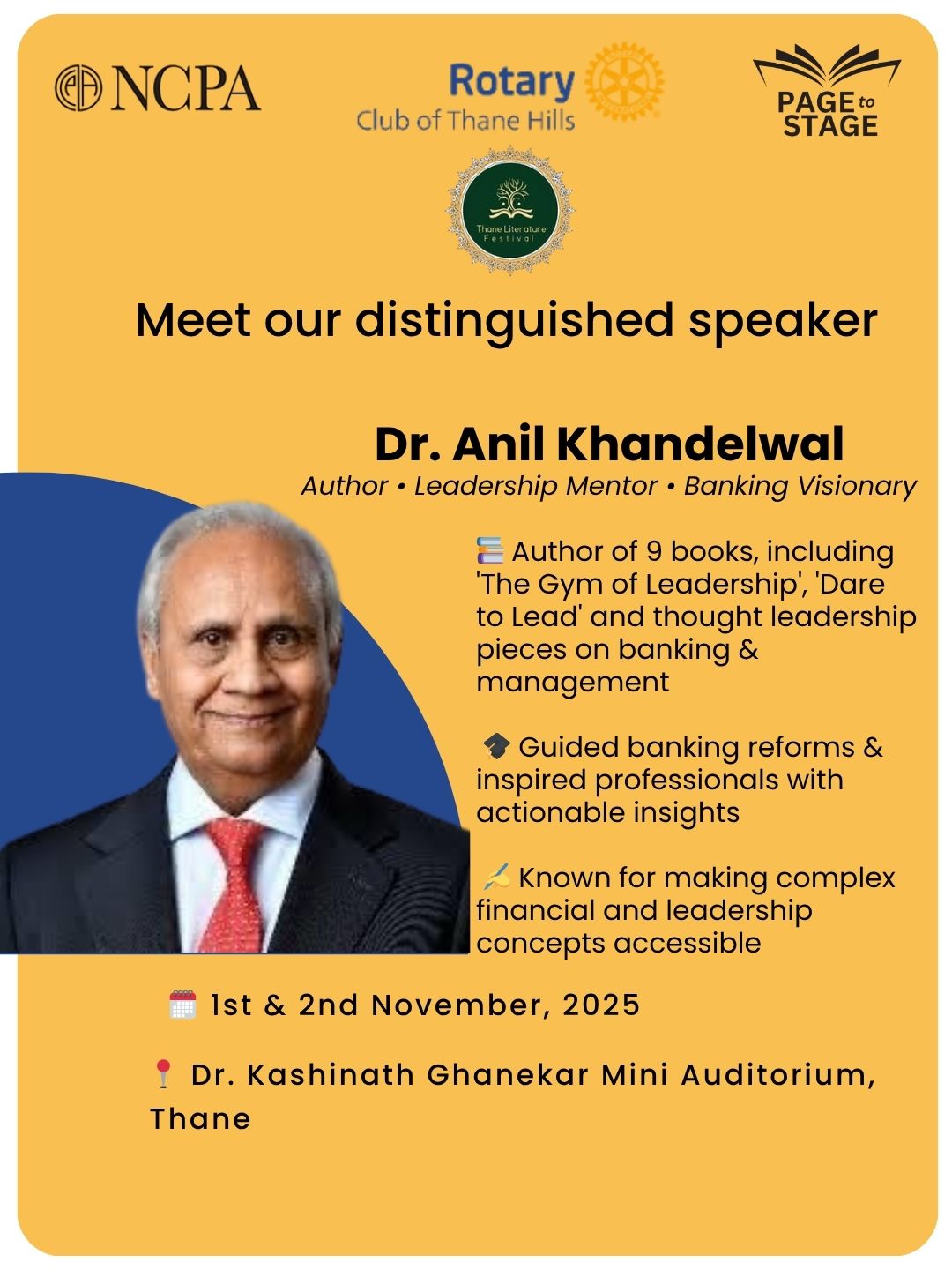 NCPA

Rotary
Club of Thane Hills

PAGE to STAGE

Thane Literature Festival

Meet our distinguished speaker

Dr. Anil Khandelwal
Author • Leadership Mentor • Banking Visionary

📚 Author of 9 books, including 'The Gym of Leadership', 'Dare to Lead' and thought leadership pieces on banking & management

🎓 Guided banking reforms & inspired professionals with actionable insights

✍️ Known for making complex financial and leadership concepts accessible

🗓️ 1st & 2nd November, 2025

📍 Dr. Kashinath Ghanekar Mini Auditorium, Thane